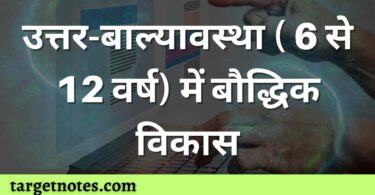 उत्तर-बाल्यावस्था ( 6 से 12 वर्ष) में बौद्धिक विकास

targetnotes.com